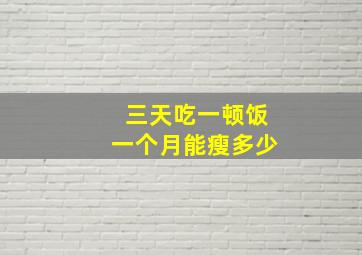 三天吃一顿饭
一个月能瘦多少